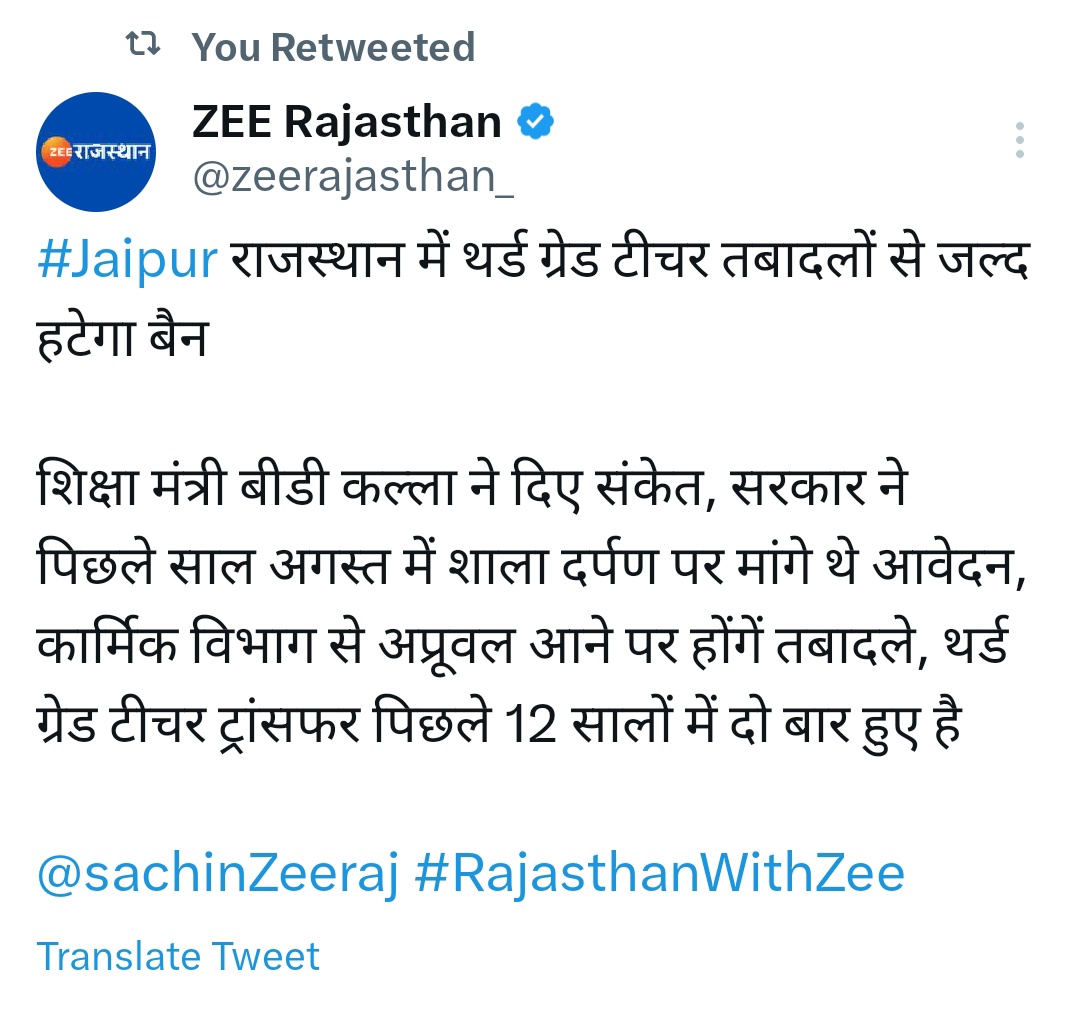 You Retweeted

ZEE राजस्थान

ZEE Rajasthan
@zeerajasthan_

#Jaipur राजस्थान में थर्ड ग्रेड टीचर तबादलों से जल्द हटेगा बैन

शिक्षा मंत्री बीडी कल्ला ने दिए संकेत, सरकार ने पिछले साल अगस्त में शाला दर्पण पर मांगे थे आवेदन, कार्मिक विभाग से अप्रूवल आने पर होंगें तबादले, थर्ड ग्रेड टीचर ट्रांसफर पिछले 12 सालों में दो बार हुए है

@sachinZeeraj #RajasthanWithZee

Translate Tweet